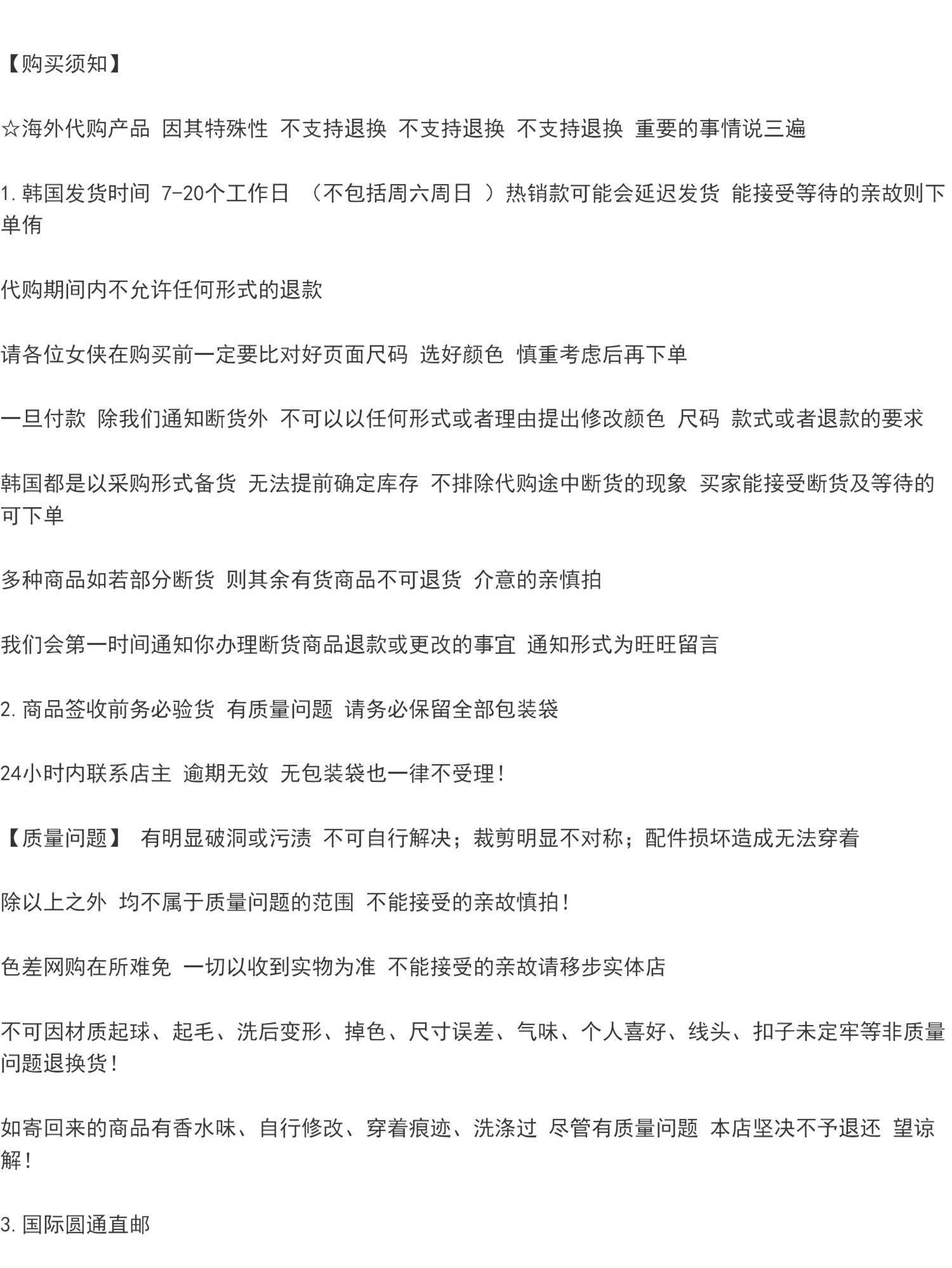 【购买须知】

☆海外代购产品 因其特殊性 不支持退换 不支持退换 不支持退换 重要的事情说三遍

1.韩国发货时间 7-20个工作日 （不包括周六周日 ）热销款可能会延迟发货 能接受等待的亲故则下单侑

代购期间内不允许任何形式的退款

请各位女侠在购买前一定要比对好页面尺码 选好颜色 慎重考虑后再下单

一旦付款 除我们通知断货外 不可以以任何形式或者理由提出修改颜色 尺码 款式或者退款的要求

韩国都是以采购形式备货 无法提前确定库存 不排除代购途中断货的现象 买家能接受断货及等待的可下单

多种商品如若部分断货 则其余有货商品不可退货 介意的亲慎拍

我们会第一时间通知你办理断货商品退款或更改的事宜 通知形式为旺旺留言

2.商品签收前务必验货 有质量问题 请务必保留全部包装袋

24小时内联系店主 逾期无效 无包装袋也一律不受理!

【质量问题】 有明显破洞或污渍 不可自行解决；裁剪明显不对称；配件损坏造成无法穿着

除以上之外 均不属于质量问题的范围 不能接受的亲故慎拍!

色差网购在所难免 一切以收到实物为准 不能接受的亲故请移步实体店

不可因材质起球、起毛、洗后变形、掉色、尺寸误差、气味、个人喜好、线头、扣子未定牢等非质量问题退换货!

如寄回来的商品有香水味、自行修改、穿着痕迹、洗涤过 尽管有质量问题 本店坚决不予退还 望谅解!

3.国际圆通直邮